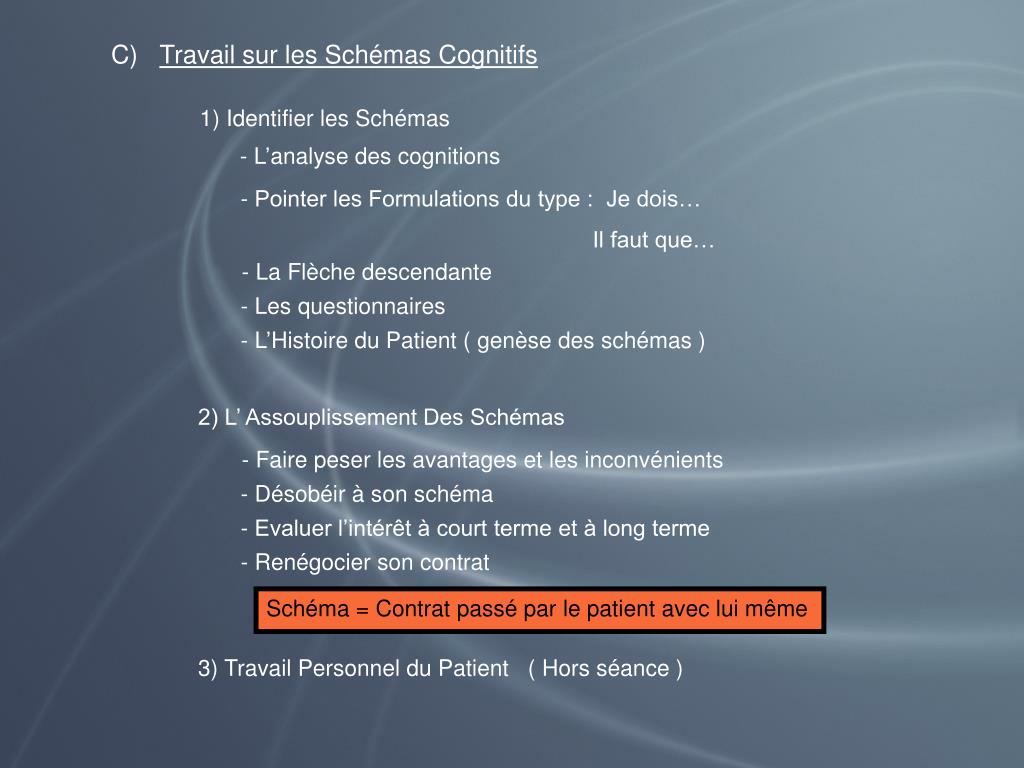 C) Travail sur les Schémas Cognitifs

1) Identifier les Schémas

- L’analyse des cognitions

- Pointer les Formulations du type : Je dois…

Il faut que…

- La Flèche descendante

- Les questionnaires

- L’Histoire du Patient ( genèse des schémas )

2) L’ Assouplissement Des Schémas

- Faire peser les avantages et les inconvénients

- Désobéir à son schéma

- Evaluer l’intérêt à court terme et à long terme

- Renégocier son contrat

Schéma = Contrat passé par le patient avec lui même

3) Travail Personnel du Patient ( Hors séance )